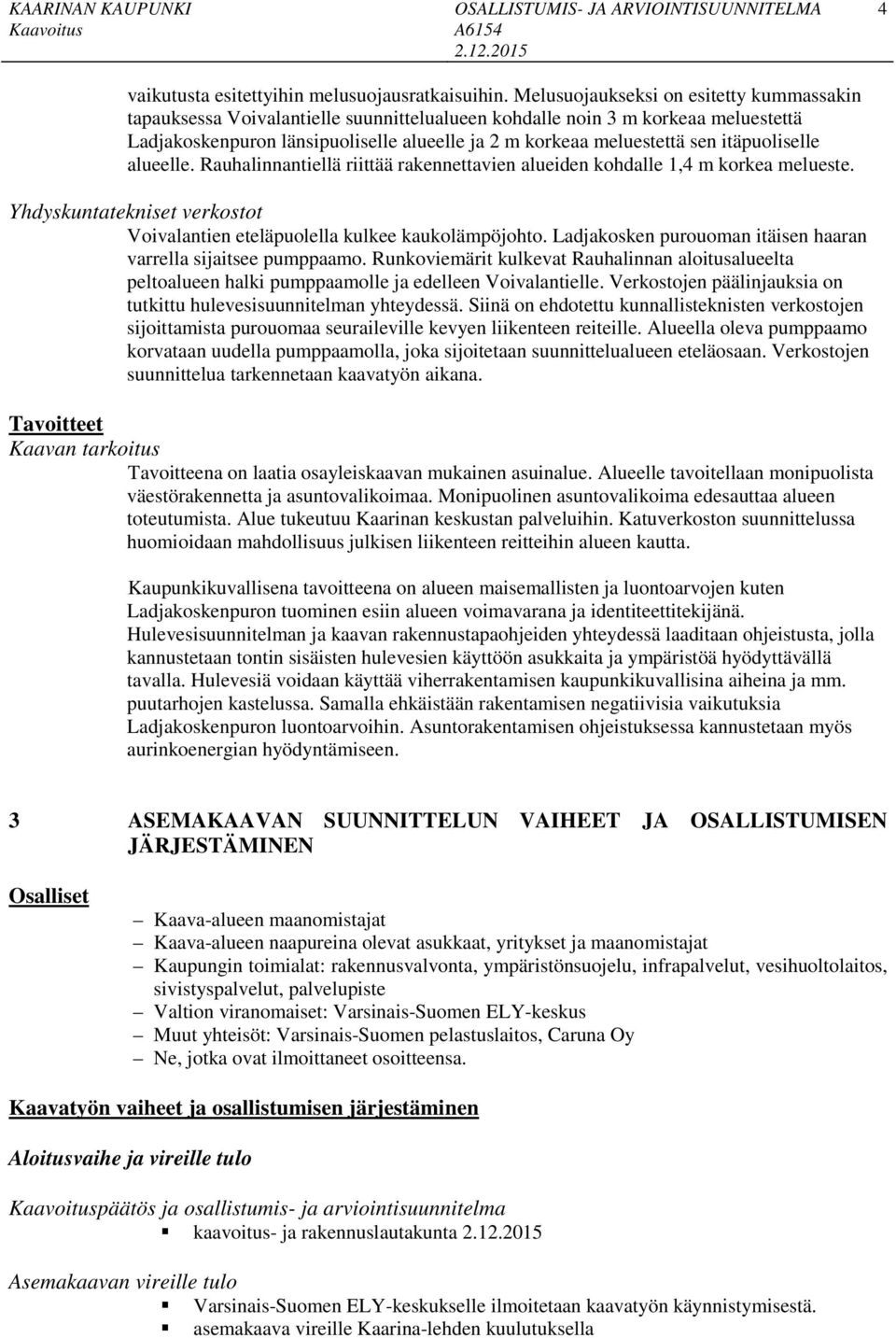 KAARINAN KAUPUNKI OSALLISTUMIS- JA ARVIOINTISUUNNITELMA 4
Kaavoitus A6154
2.12.2015

vaikutusta esitettyihin melusuojausratkaisuihin. Melusuojaukseksi on esitetty kummassakin tapauksessa Voivalantielle suunnittelualueen kohdalle noin 3 m korkeaa meluestettä Ladjakoskenpuron länsipuoliselle alueelle ja 2 m korkeaa meluestettä sen itäpuoliselle alueelle. Rauhalinnantiellä riittää rakennettavien alueiden kohdalle 1,4 m korkea melueste.

Yhdyskuntatekniset verkostot
Voivalantien eteläpuolella kulkee kaukolämpöjohto. Ladjakosken purouoman itäisen haaran varrella sijaitsee pumppaamo. Runkoviemärit kulkevat Rauhalinnan aloitusalueelta peltoalueen halki pumppaamolle ja edelleen Voivalantielle. Verkostojen päälinjauksia on tutkittu hulevesisuunnitelman yhteydessä. Siinä on ehdotettu kunnallisteknisten verkostojen sijoittamista purouomaa seuraileville kevyen liikenteen reiteille. Alueella oleva pumppaamo korvataan uudella pumppaamolla, joka sijoitetaan suunnittelualueen eteläosaan. Verkostojen suunnittelua tarkennetaan kaavatyön aikana.

Tavoitteet
Kaavan tarkoitus
Tavoitteena on laatia osayleiskaavan mukainen asuinalue. Alueelle tavoitellaan monipuolista väestörakennetta ja asuntovalikoimaa. Monipuolinen asuntovalikoima edesauttaa alueen toteutumista. Alue tukeutuu Kaarinan keskustan palveluihin. Katuverkoston suunnittelussa huomioidaan mahdollisuus julkisen liikenteen reitteihin alueen kautta.

Kaupunkikuvallisena tavoitteena on alueen maisemallisten ja luontoarvojen kuten Ladjakoskenpuron tuominen esiin alueen voimavarana ja identiteettitekijänä. Hulevesisuunnitelman ja kaavan rakennustapaohjeiden yhteydessä laaditaan ohjeistusta, jolla kannustetaan tontin sisäisten hulevesien käyttöön asukkaita ja ympäristöä hyödyttävällä tavalla. Hulevesiä voidaan käyttää viherrakentamisen kaupunkikuvallisina aiheina ja mm. puutarhojen kastelussa. Samalla ehkäistään rakentamisen negatiivisia vaikutuksia Ladjakoskenpuron luontoarvoihin. Asuntorakentamisen ohjeistuksessa kannustetaan myös aurinkoenergian hyödyntämiseen.

3 ASEMAKAAVAN SUUNNITTELUN VAIHEET JA OSALLISTUMISEN JÄRJESTÄMINEN

Osalliset
– Kaava-alueen maanomistajat
– Kaava-alueen naapureina olevat asukkaat, yritykset ja maanomistajat
– Kaupungin toimialat: rakennusvalvonta, ympäristönsuojelu, infrapalvelut, vesihuoltolaitos, sivistyspalvelut, palvelupiste
– Valtion viranomaiset: Varsinais-Suomen ELY-keskus
– Muut yhteisöt: Varsinais-Suomen pelastuslaitos, Caruna Oy
– Ne, jotka ovat ilmoittaneet osoitteensa.

Kaavatyön vaiheet ja osallistumisen järjestäminen

Aloitusvaihe ja vireille tulo

Kaavoituspäätös ja osallistumis- ja arviointisuunnitelma
▪ kaavoitus- ja rakennuslautakunta 2.12.2015

Asemakaavan vireille tulo
▪ Varsinais-Suomen ELY-keskukselle ilmoitetaan kaavatyön käynnistymisestä.
▪ asemakaava vireille Kaarina-lehden kuulutuksella